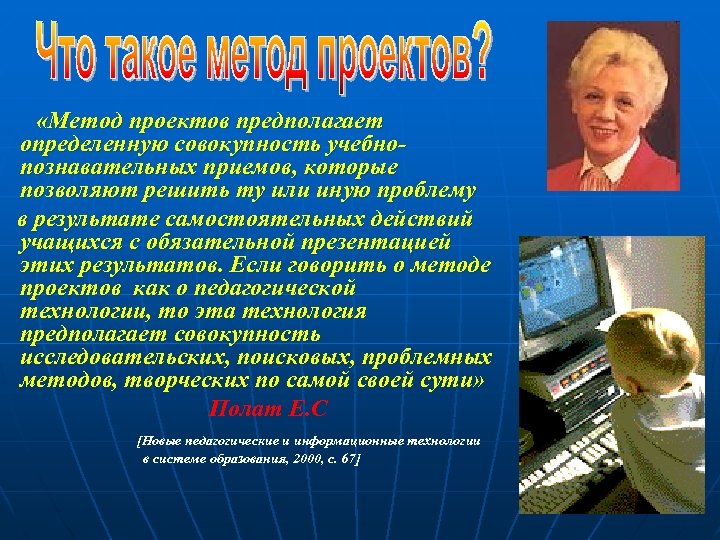 Что такое метод проектов?

«Метод проектов предполагает определенную совокупность учебно-познавательных приемов, которые позволяют решить ту или иную проблему в результате самостоятельных действий учащихся с обязательной презентацией этих результатов. Если говорить о методе проектов как о педагогической технологии, то эта технология предполагает совокупность исследовательских, поисковых, проблемных методов, творческих по самой своей сути»

Полат Е.С

[Новые педагогические и информационные технологии в системе образования, 2000, с. 67]